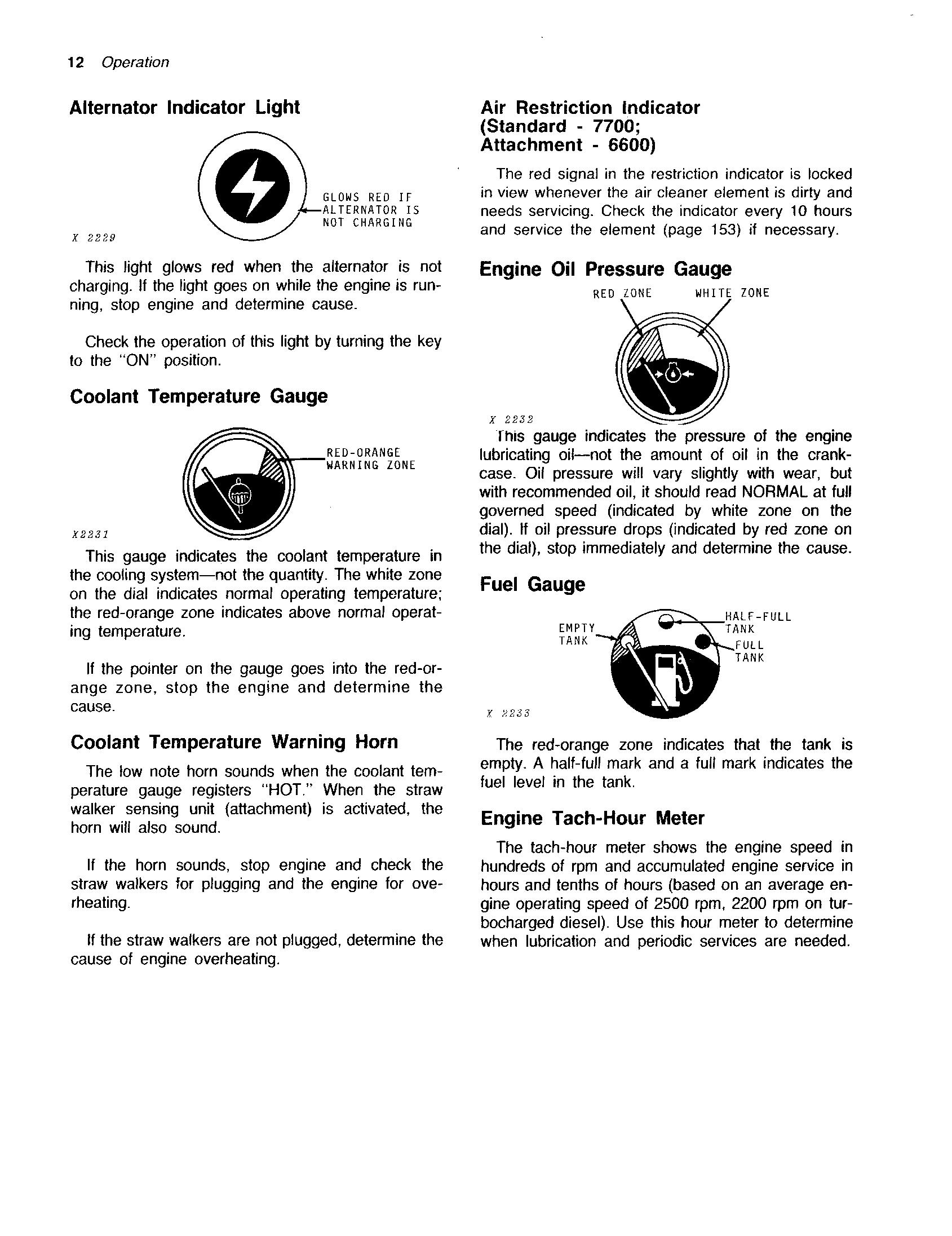 12 Operation

Alternator Indicator Light

GLOWS RED IF ALTERNATOR IS NOT CHARGING

X 2229

This light glows red when the alternator is not charging. If the light goes on while the engine is running, stop engine and determine cause.

Check the operation of this light by turning the key to the "ON" position.

Coolant Temperature Gauge

RED-ORANGE WARNING ZONE

X2231

This gauge indicates the coolant temperature in the cooling system—not the quantity. The white zone on the dial indicates normal operating temperature; the red-orange zone indicates above normal operating temperature.

If the pointer on the gauge goes into the red-orange zone, stop the engine and determine the cause.

Coolant Temperature Warning Horn

The low note horn sounds when the coolant temperature gauge registers "HOT." When the straw walker sensing unit (attachment) is activated, the horn will also sound.

If the horn sounds, stop engine and check the straw walkers for plugging and the engine for overheating.

If the straw walkers are not plugged, determine the cause of engine overheating.

Air Restriction Indicator (Standard - 7700; Attachment - 6600)

The red signal in the restriction indicator is locked in view whenever the air cleaner element is dirty and needs servicing. Check the indicator every 10 hours and service the element (page 153) if necessary.

Engine Oil Pressure Gauge

RED ZONE WHITE ZONE

X 2232

This gauge indicates the pressure of the engine lubricating oil—not the amount of oil in the crankcase. Oil pressure will vary slightly with wear, but with recommended oil, it should read NORMAL at full governed speed (indicated by white zone on the dial). If oil pressure drops (indicated by red zone on the dial), stop immediately and determine the cause.

Fuel Gauge

EMPTY TANK
HALF-FULL TANK
FULL TANK

X 2233

The red-orange zone indicates that the tank is empty. A half-full mark and a full mark indicates the fuel level in the tank.

Engine Tach-Hour Meter

The tach-hour meter shows the engine speed in hundreds of rpm and accumulated engine service in hours and tenths of hours (based on an average engine operating speed of 2500 rpm, 2200 rpm on turbocharged diesel). Use this hour meter to determine when lubrication and periodic services are needed.